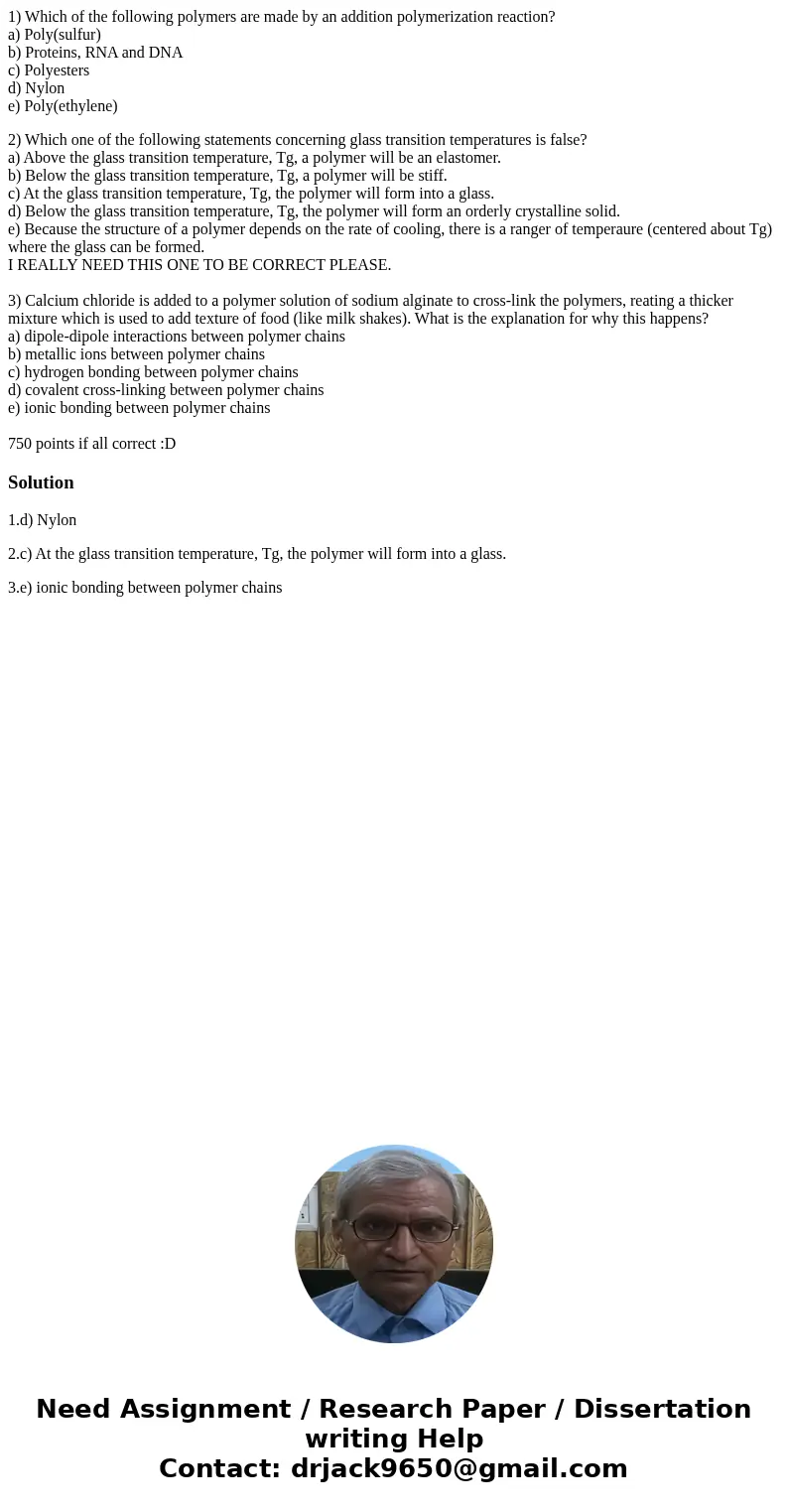 1) Which of the following polymers are made by an addition polymerization reaction?
a) Poly(sulfur)
b) Proteins, RNA and DNA
c) Polyesters
d) Nylon
e) Poly(ethylene)

2) Which one of the following statements concerning glass transition temperatures is false?
a) Above the glass transition temperature, Tg, a polymer will be an elastomer.
b) Below the glass transition temperature, Tg, a polymer will be stiff.
c) At the glass transition temperature, Tg, the polymer will form into a glass.
d) Below the glass transition temperature, Tg, the polymer will form an orderly crystalline solid.
e) Because the structure of a polymer depends on the rate of cooling, there is a ranger of temperaure (centered about Tg) where the glass can be formed.
I REALLY NEED THIS ONE TO BE CORRECT PLEASE.

3) Calcium chloride is added to a polymer solution of sodium alginate to cross-link the polymers, reating a thicker mixture which is used to add texture of food (like milk shakes). What is the explanation for why this happens?
a) dipole-dipole interactions between polymer chains
b) metallic ions between polymer chains
c) hydrogen bonding between polymer chains
d) covalent cross-linking between polymer chains
e) ionic bonding between polymer chains

750 points if all correct :D

Solution

1.d) Nylon

2.c) At the glass transition temperature, Tg, the polymer will form into a glass.

3.e) ionic bonding between polymer chains

Need Assignment / Research Paper / Dissertation writing Help
Contact: drjack9650@gmail.com